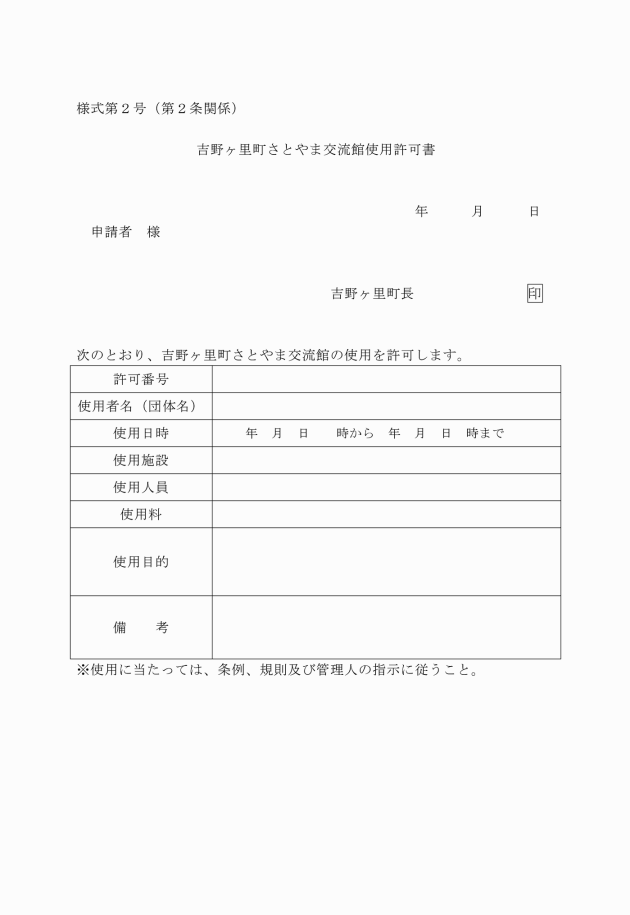 様式第２号（第２条関係）

吉野ヶ里町さとやま交流館使用許可書

年　　月　　日

申請者　様

吉野ヶ里町長　　　　　印

次のとおり、吉野ヶ里町さとやま交流館の使用を許可します。

| 許可番号 | |
|---|---|
| 使用者名（団体名） | |
| 使用日時 | 年　月　日　　時から　年　月　日　時まで |
| 使用施設 | |
| 使用人員 | |
| 使用料 | |
| 使用目的 | |
| 備　考 | |

※使用に当たっては、条例、規則及び管理人の指示に従うこと。